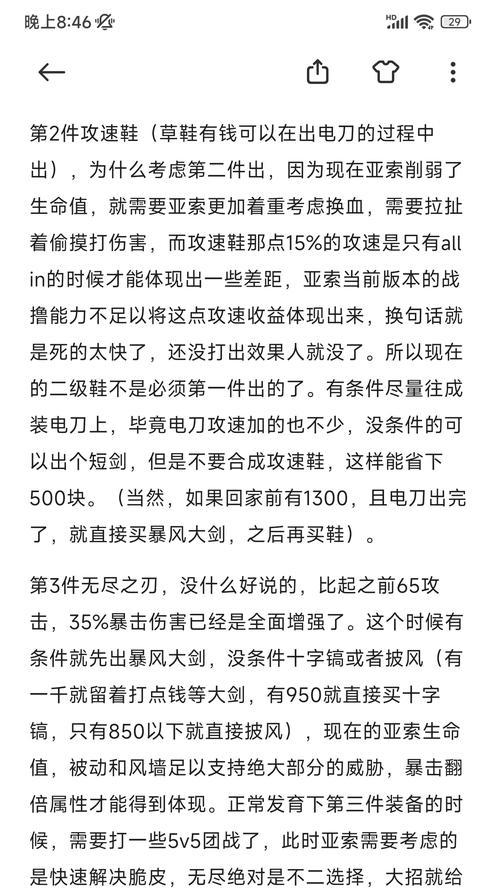 晚上8:46

29

第2件攻速鞋（草鞋有钱可以在出电刀的过程中出），为什么考虑第二件出，因为现在亚索削弱了生命值，就需要亚索更加着重考虑换血，需要拉扯着偷摸打伤害，而攻速鞋那点15%的攻速是只有all in的时候才能体现出一些差距，亚索当前版本的战撸能力不足以将这点攻速收益体现出来，换句话就是死的太快了，还没打出效果人就没了。所以现在的二级鞋不是必须第一件出的了。有条件尽量往成装电刀上，毕竟电刀攻速加的也不少，没条件的可以出个短剑，但是不要合成攻速鞋，这样能省下500块。（当然，如果回家前有1300，且电刀出完了，就直接买暴风大剑，之后再买鞋）。

第3件无尽之刃，没什么好说的，比起之前65攻击，35%暴击伤害已经是全面增强了。这个时候有条件就先出暴风大剑，没条件十字镐或者披风（有一千就留着打点钱等大剑，有950就直接买十字镐，只有850以下就直接披风），现在的亚索生命值，被动和风墙足以支持绝大部分的威胁，暴击翻倍属性才能得到体现。正常发育下第三件装备的时候，需要打一些5v5团战了，此时亚索需要考虑的是快速解决脆皮，无尽绝对是不二选择，大招就给